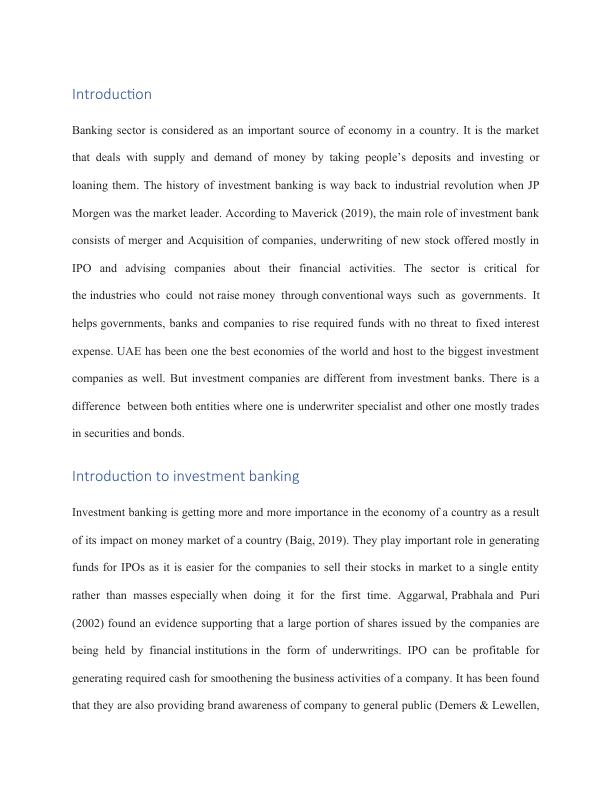 Introduction

Banking sector is considered as an important source of economy in a country. It is the market that deals with supply and demand of money by taking people's deposits and investing or loaning them. The history of investment banking is way back to industrial revolution when JP Morgen was the market leader. According to Maverick (2019), the main role of investment bank consists of merger and Acquisition of companies, underwriting of new stock offered mostly in IPO and advising companies about their financial activities. The sector is critical for the industries who could not raise money through conventional ways such as governments. It helps governments, banks and companies to rise required funds with no threat to fixed interest expense. UAE has been one the best economies of the world and host to the biggest investment companies as well. But investment companies are different from investment banks. There is a difference between both entities where one is underwriter specialist and other one mostly trades in securities and bonds.

Introduction to investment banking

Investment banking is getting more and more importance in the economy of a country as a result of its impact on money market of a country (Baig, 2019). They play important role in generating funds for IPOs as it is easier for the companies to sell their stocks in market to a single entity rather than masses especially when doing it for the first time. Aggarwal, Prabhala and Puri (2002) found an evidence supporting that a large portion of shares issued by the companies are being held by financial institutions in the form of underwritings. IPO can be profitable for generating required cash for smoothening the business activities of a company. It has been found that they are also providing brand awareness of company to general public (Demers & Lewellen,